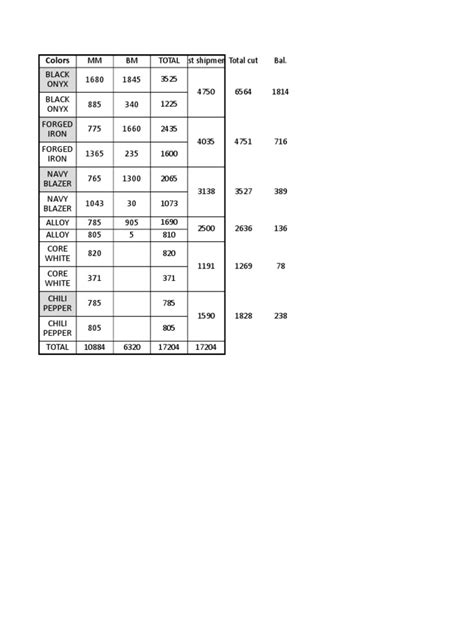 | Colors | MM | BM | TOTAL | st shipmen | Total cut | Bal. |
|---|---|---|---|---|---|---|
| BLACK ONYX | 1680 | 1845 | 3525 | 4750 | 6564 | 1814 |
| BLACK ONYX | 885 | 340 | 1225 | | | |
| FORGED IRON | 775 | 1660 | 2435 | 4035 | 4751 | 716 |
| FORGED IRON | 1365 | 235 | 1600 | | | |
| NAVY BLAZER | 765 | 1300 | 2065 | 3138 | 3527 | 389 |
| NAVY BLAZER | 1043 | 30 | 1073 | | | |
| ALLOY | 785 | 905 | 1690 | 2500 | 2636 | 136 |
| ALLOY | 805 | 5 | 810 | | | |
| CORE WHITE | 820 | | 820 | 1191 | 1269 | 78 |
| CORE WHITE | 371 | | 371 | | | |
| CHILI PEPPER | 785 | | 785 | 1590 | 1828 | 238 |
| CHILI PEPPER | 805 | | 805 | | | |
| TOTAL | 10884 | 6320 | 17204 | 17204 | | |